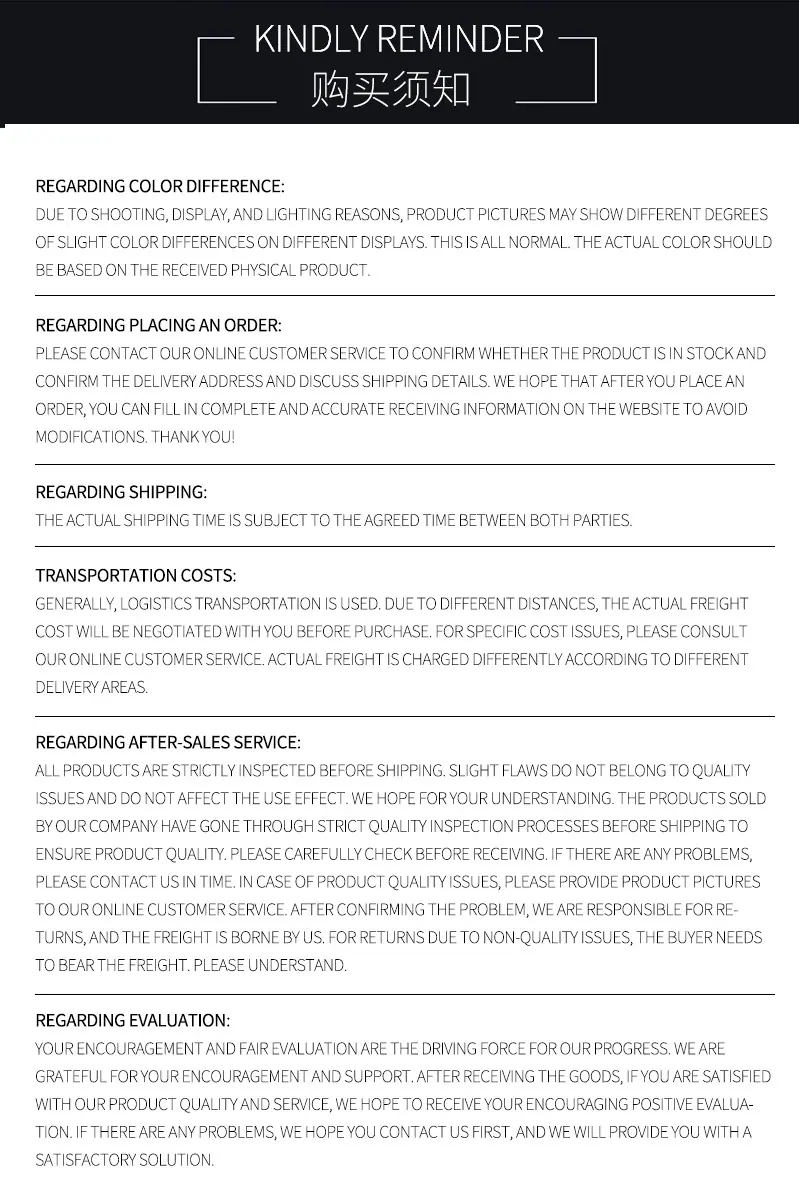 KINDLY REMINDER
购买须知

REGARDING COLOR DIFFERENCE:
DUE TO SHOOTING, DISPLAY, AND LIGHTING REASONS, PRODUCT PICTURES MAY SHOW DIFFERENT DEGREES OF SLIGHT COLOR DIFFERENCES ON DIFFERENT DISPLAYS. THIS IS ALL NORMAL. THE ACTUAL COLOR SHOULD BE BASED ON THE RECEIVED PHYSICAL PRODUCT.

REGARDING PLACING AN ORDER:
PLEASE CONTACT OUR ONLINE CUSTOMER SERVICE TO CONFIRM WHETHER THE PRODUCT IS IN STOCK AND CONFIRM THE DELIVERY ADDRESS AND DISCUSS SHIPPING DETAILS. WE HOPE THAT AFTER YOU PLACE AN ORDER, YOU CAN FILL IN COMPLETE AND ACCURATE RECEIVING INFORMATION ON THE WEBSITE TO AVOID MODIFICATIONS. THANK YOU!

REGARDING SHIPPING:
THE ACTUAL SHIPPING TIME IS SUBJECT TO THE AGREED TIME BETWEEN BOTH PARTIES.

TRANSPORTATION COSTS:
GENERALLY, LOGISTICS TRANSPORTATION IS USED. DUE TO DIFFERENT DISTANCES, THE ACTUAL FREIGHT COST WILL BE NEGOTIATED WITH YOU BEFORE PURCHASE. FOR SPECIFIC COST ISSUES, PLEASE CONSULT OUR ONLINE CUSTOMER SERVICE. ACTUAL FREIGHT IS CHARGED DIFFERENTLY ACCORDING TO DIFFERENT DELIVERY AREAS.

REGARDING AFTER-SALES SERVICE:
ALL PRODUCTS ARE STRICTLY INSPECTED BEFORE SHIPPING. SLIGHT FLAWS DO NOT BELONG TO QUALITY ISSUES AND DO NOT AFFECT THE USE EFFECT. WE HOPE FOR YOUR UNDERSTANDING. THE PRODUCTS SOLD BY OUR COMPANY HAVE GONE THROUGH STRICT QUALITY INSPECTION PROCESSES BEFORE SHIPPING TO ENSURE PRODUCT QUALITY. PLEASE CAREFULLY CHECK BEFORE RECEIVING. IF THERE ARE ANY PROBLEMS, PLEASE CONTACT US IN TIME. IN CASE OF PRODUCT QUALITY ISSUES, PLEASE PROVIDE PRODUCT PICTURES TO OUR ONLINE CUSTOMER SERVICE. AFTER CONFIRMING THE PROBLEM, WE ARE RESPONSIBLE FOR RETURNS, AND THE FREIGHT IS BORNE BY US. FOR RETURNS DUE TO NON-QUALITY ISSUES, THE BUYER NEEDS TO BEAR THE FREIGHT. PLEASE UNDERSTAND.

REGARDING EVALUATION:
YOUR ENCOURAGEMENT AND FAIR EVALUATION ARE THE DRIVING FORCE FOR OUR PROGRESS. WE ARE GRATEFUL FOR YOUR ENCOURAGEMENT AND SUPPORT. AFTER RECEIVING THE GOODS, IF YOU ARE SATISFIED WITH OUR PRODUCT QUALITY AND SERVICE, WE HOPE TO RECEIVE YOUR ENCOURAGING POSITIVE EVALUATION. IF THERE ARE ANY PROBLEMS, WE HOPE YOU CONTACT US FIRST, AND WE WILL PROVIDE YOU WITH A SATISFACTORY SOLUTION.